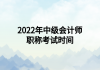 2022年中级会计师
职称考试时间